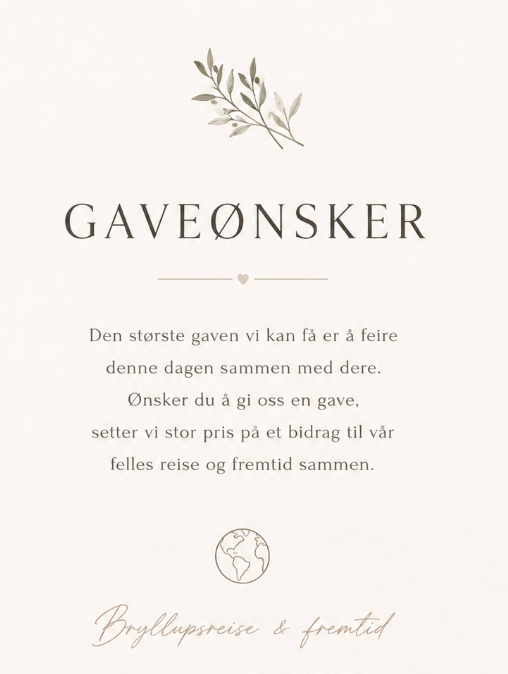 GAVEØNSKER

Den største gaven vi kan få er å feire denne dagen sammen med dere. Ønsker du å gi oss en gave, setter vi stor pris på et bidrag til vår felles reise og fremtid sammen.

Bryllupsreise & fremtid